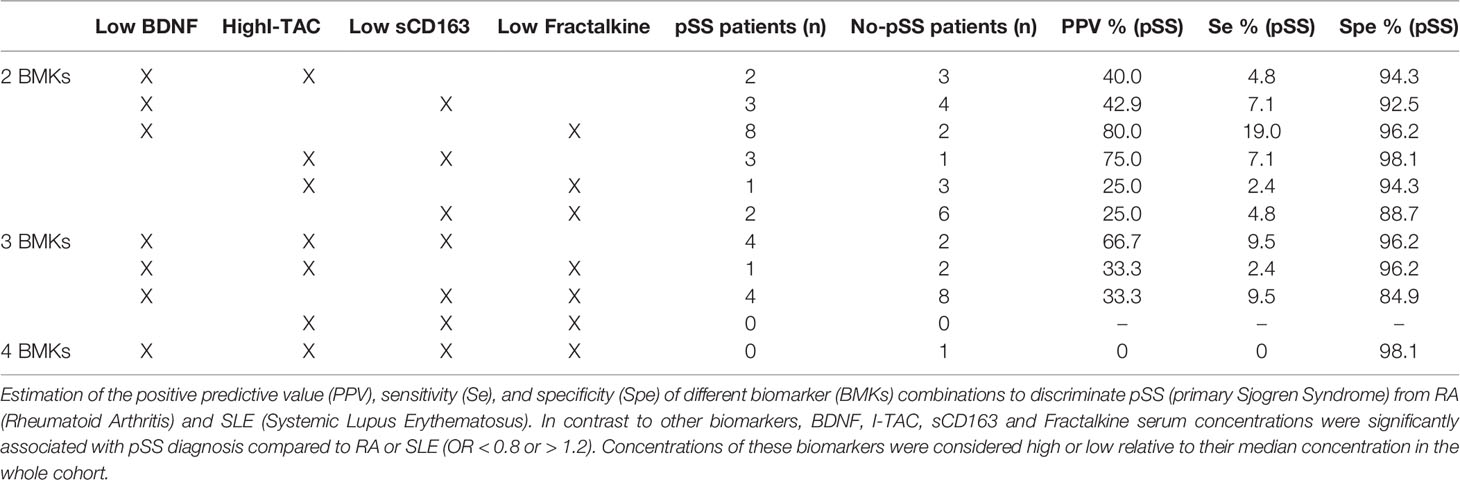 |  | Low BDNF | HighI-TAC | Low sCD163 | Low Fractalkine | pSS patients (n) | No-pSS patients (n) | PPV % (pSS) | Se % (pSS) | Spe % (pSS) |
|---|---|---|---|---|---|---|---|---|---|
| 2 BMKs | X | X |  |  | 2 | 3 | 40.0 | 4.8 | 94.3 |
|  | X |  | X |  | 3 | 4 | 42.9 | 7.1 | 92.5 |
|  | X |  |  | X | 8 | 2 | 80.0 | 19.0 | 96.2 |
|  |  | X | X |  | 3 | 1 | 75.0 | 7.1 | 98.1 |
|  |  | X |  | X | 1 | 3 | 25.0 | 2.4 | 94.3 |
|  |  |  | X | X | 2 | 6 | 25.0 | 4.8 | 88.7 |
| 3 BMKs | X | X | X |  | 4 | 2 | 66.7 | 9.5 | 96.2 |
|  | X | X |  | X | 1 | 2 | 33.3 | 2.4 | 96.2 |
|  | X |  | X | X | 4 | 8 | 33.3 | 9.5 | 84.9 |
|  |  | X | X | X | 0 | 0 | – | – | – |
| 4 BMKs | X | X | X | X | 0 | 1 | 0 | 0 | 98.1 |

Estimation of the positive predictive value (PPV), sensitivity (Se), and specificity (Spe) of different biomarker (BMKs) combinations to discriminate pSS (primary Sjogren Syndrome) from RA (Rheumatoid Arthritis) and SLE (Systemic Lupus Erythematosus). In contrast to other biomarkers, BDNF, I-TAC, sCD163 and Fractalkine serum concentrations were significantly associated with pSS diagnosis compared to RA or SLE (OR < 0.8 or > 1.2). Concentrations of these biomarkers were considered high or low relative to their median concentration in the whole cohort.